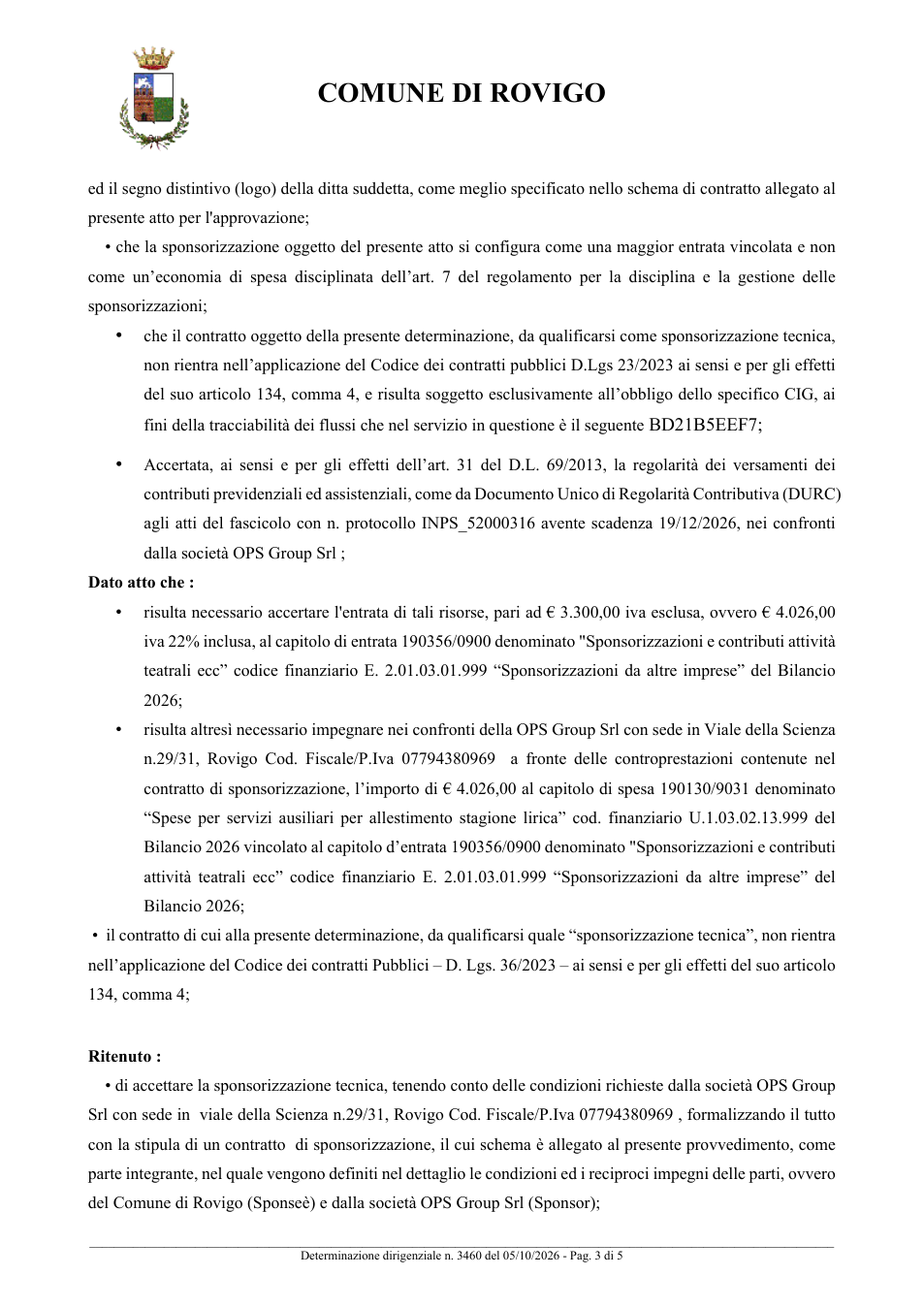 COMUNE DI ROVIGO

ed il segno distintivo (logo) della ditta suddetta, come meglio specificato nello schema di contratto allegato al presente atto per l'approvazione;

• che la sponsorizzazione oggetto del presente atto si configura come una maggior entrata vincolata e non come un'economia di spesa disciplinata dell'art. 7 del regolamento per la disciplina e la gestione delle sponsorizzazioni;

• che il contratto oggetto della presente determinazione, da qualificarsi come sponsorizzazione tecnica, non rientra nell'applicazione del Codice dei contratti pubblici D.Lgs 23/2023 ai sensi e per gli effetti del suo articolo 134, comma 4, e risulta soggetto esclusivamente all'obbligo dello specifico CIG, ai fini della tracciabilità dei flussi che nel servizio in questione è il seguente BD21B5EEF7;

• Accertata, ai sensi e per gli effetti dell'art. 31 del D.L. 69/2013, la regolarità dei versamenti dei contributi previdenziali ed assistenziali, come da Documento Unico di Regolarità Contributiva (DURC) agli atti del fascicolo con n. protocollo INPS_52000316 avente scadenza 19/12/2026, nei confronti dalla società OPS Group Srl ;

Dato atto che :

• risulta necessario accertare l'entrata di tali risorse, pari ad € 3.300,00 iva esclusa, ovvero € 4.026,00 iva 22% inclusa, al capitolo di entrata 190356/0900 denominato "Sponsorizzazioni e contributi attività teatrali ecc" codice finanziario E. 2.01.03.01.999 "Sponsorizzazioni da altre imprese" del Bilancio 2026;

• risulta altresì necessario impegnare nei confronti della OPS Group Srl con sede in Viale della Scienza n.29/31, Rovigo Cod. Fiscale/P.Iva 07794380969 a fronte delle controprestazioni contenute nel contratto di sponsorizzazione, l'importo di € 4.026,00 al capitolo di spesa 190130/9031 denominato "Spese per servizi ausiliari per allestimento stagione lirica" cod. finanziario U.1.03.02.13.999 del Bilancio 2026 vincolato al capitolo d'entrata 190356/0900 denominato "Sponsorizzazioni e contributi attività teatrali ecc" codice finanziario E. 2.01.03.01.999 "Sponsorizzazioni da altre imprese" del Bilancio 2026;

• il contratto di cui alla presente determinazione, da qualificarsi quale "sponsorizzazione tecnica", non rientra nell'applicazione del Codice dei contratti Pubblici – D. Lgs. 36/2023 – ai sensi e per gli effetti del suo articolo 134, comma 4;

Ritenuto :

• di accettare la sponsorizzazione tecnica, tenendo conto delle condizioni richieste dalla società OPS Group Srl con sede in viale della Scienza n.29/31, Rovigo Cod. Fiscale/P.Iva 07794380969 , formalizzando il tutto con la stipula di un contratto di sponsorizzazione, il cui schema è allegato al presente provvedimento, come parte integrante, nel quale vengono definiti nel dettaglio le condizioni ed i reciproci impegni delle parti, ovvero del Comune di Rovigo (Sponseè) e dalla società OPS Group Srl (Sponsor);

Determinazione dirigenziale n. 3460 del 05/10/2026 - Pag. 3 di 5